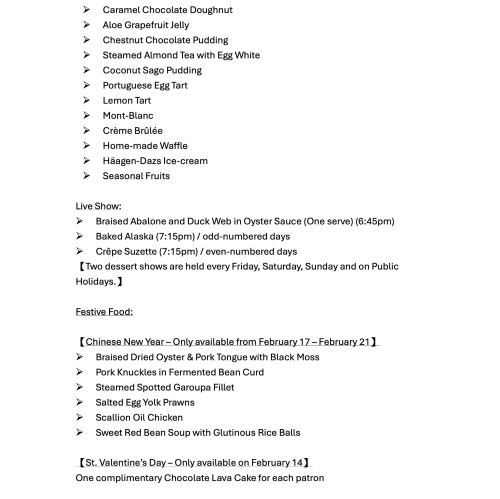 ➢ Caramel Chocolate Doughnut
➢ Aloe Grapefruit Jelly
➢ Chestnut Chocolate Pudding
➢ Steamed Almond Tea with Egg White
➢ Coconut Sago Pudding
➢ Portuguese Egg Tart
➢ Lemon Tart
➢ Mont-Blanc
➢ Crème Brûlée
➢ Home-made Waffle
➢ Häagen-Dazs Ice-cream
➢ Seasonal Fruits

Live Show:
➢ Braised Abalone and Duck Web in Oyster Sauce (One serve) (6:45pm)
➢ Baked Alaska (7:15pm) / odd-numbered days
➢ Crêpe Suzette (7:15pm) / even-numbered days
【Two dessert shows are held every Friday, Saturday, Sunday and on Public Holidays.】

Festive Food:

【Chinese New Year – Only available from February 17 – February 21】
➢ Braised Dried Oyster & Pork Tongue with Black Moss
➢ Pork Knuckles in Fermented Bean Curd
➢ Steamed Spotted Garoupa Fillet
➢ Salted Egg Yolk Prawns
➢ Scallion Oil Chicken
➢ Sweet Red Bean Soup with Glutinous Rice Balls

【St. Valentine's Day – Only available on February 14】
One complimentary Chocolate Lava Cake for each patron